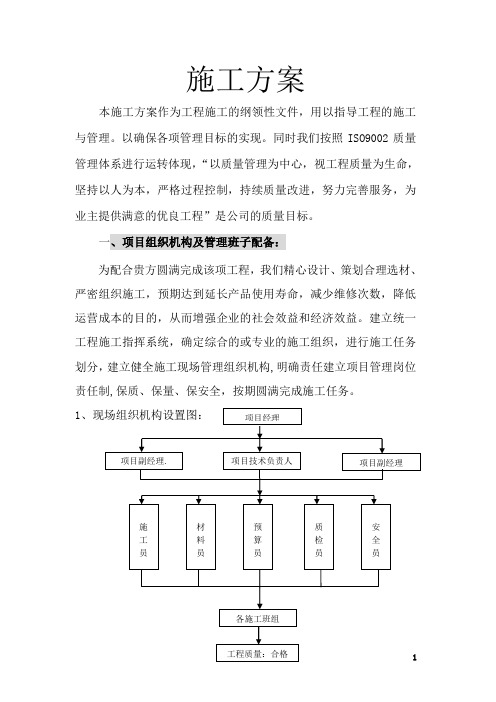 施工方案

本施工方案作为工程施工的纲领性文件，用以指导工程的施工与管理。以确保各项管理目标的实现。同时我们按照 ISO9002 质量管理体系进行运转体现，“以质量管理为中心，视工程质量为生命，坚持以人为本，严格过程控制，持续质量改进，努力完善服务，为业主提供满意的优良工程”是公司的质量目标。

一、项目组织机构及管理班子配备：

为配合贵方圆满完成该项工程，我们精心设计、策划合理选材、严密组织施工，预期达到延长产品使用寿命，减少维修次数，降低运营成本的目的，从而增强企业的社会效益和经济效益。建立统一工程施工指挥系统，确定综合的或专业的施工组织，进行施工任务划分，建立健全施工现场管理组织机构，明确责任建立项目管理岗位责任制，保质、保量、保安全，按期圆满完成施工任务。

1、现场组织机构设置图：

项目经理

项目副经理.

项目技术负责人

项目副经理

施工员

材料员

预算员

质检员

安全员

各施工班组

工程质量：合格

1